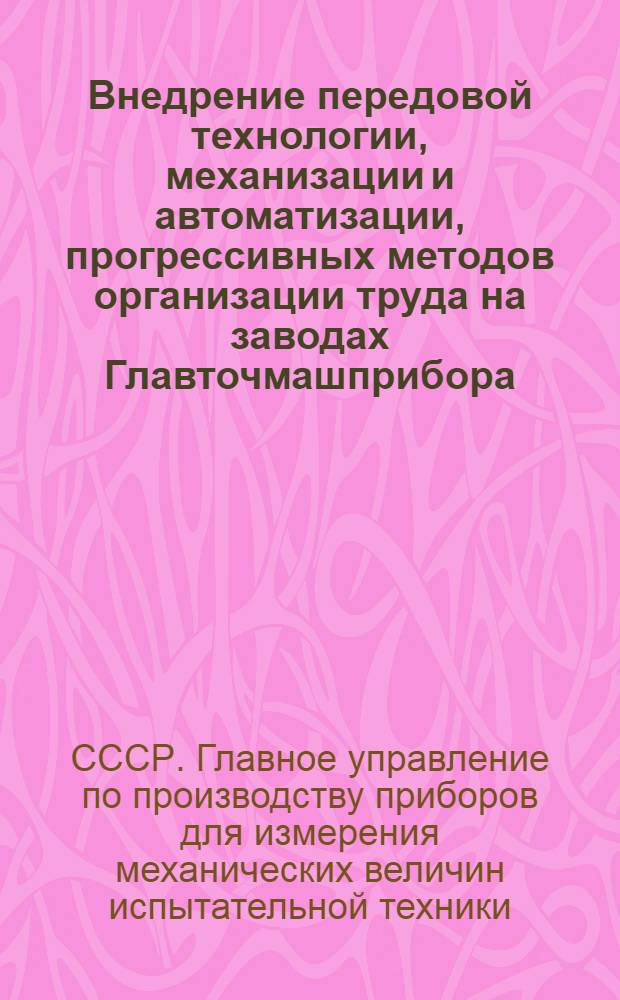 Внедрение передовой технологии, механизации и автоматизации, прогрессивных методов организации труда на заводах Главточмашприбора

СССР. Главное управление по производству приборов для измерения механических величин испытательной техники